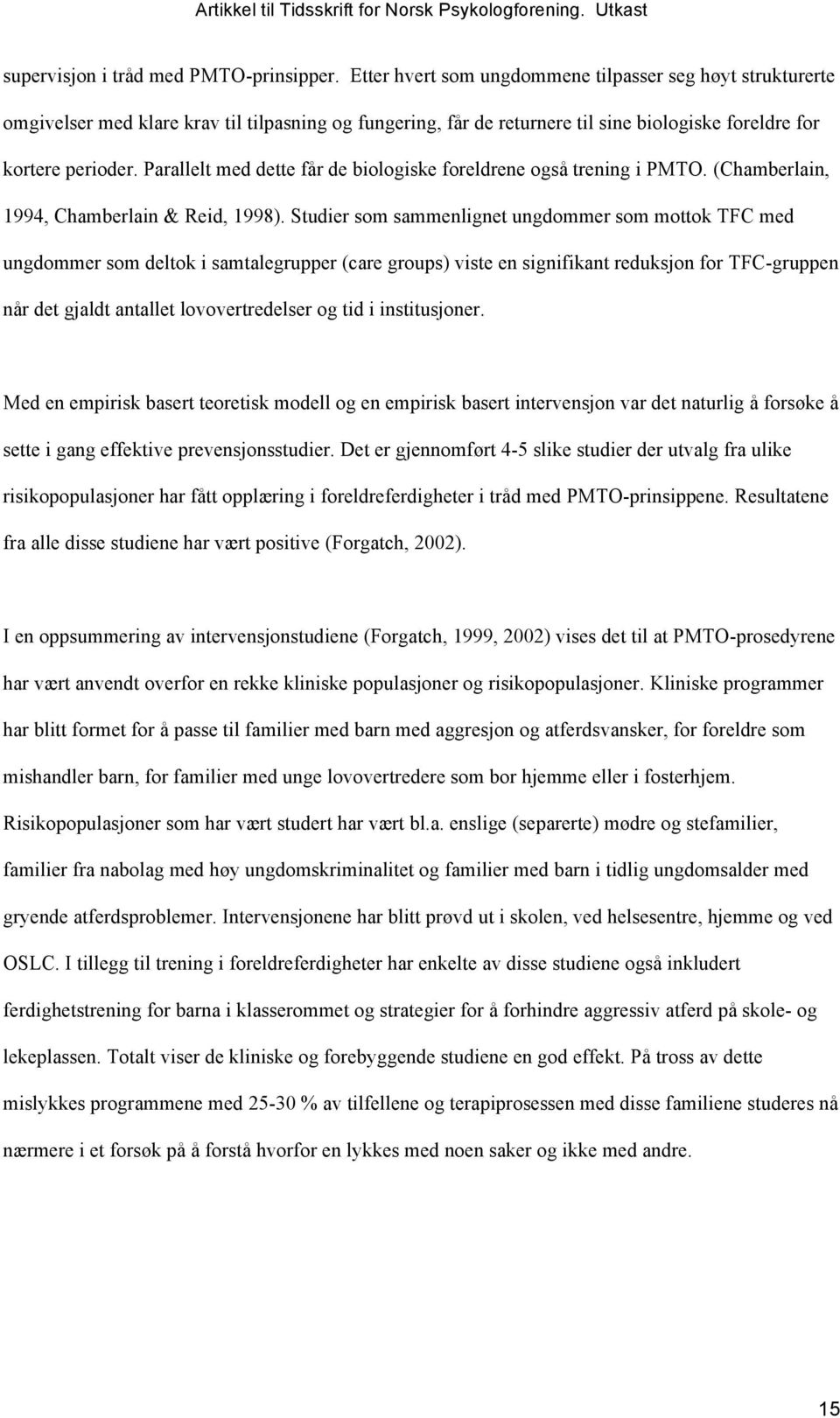 Artikkel til Tidsskrift for Norsk Psykologforening. Utkast

supervisjon i tråd med PMTO-prinsipper. Etter hvert som ungdommene tilpasser seg høyt strukturerte omgivelser med klare krav til tilpasning og fungering, får de returnere til sine biologiske foreldre for kortere perioder. Parallelt med dette får de biologiske foreldrene også trening i PMTO. (Chamberlain, 1994, Chamberlain & Reid, 1998). Studier som sammenlignet ungdommer som mottok TFC med ungdommer som deltok i samtalegrupper (care groups) viste en signifikant reduksjon for TFC-gruppen når det gjaldt antallet lovovertredelser og tid i institusjoner.

Med en empirisk basert teoretisk modell og en empirisk basert intervensjon var det naturlig å forsøke å sette i gang effektive prevensjonsstudier. Det er gjennomført 4-5 slike studier der utvalg fra ulike risikopopulasjoner har fått opplæring i foreldreferdigheter i tråd med PMTO-prinsippene. Resultatene fra alle disse studiene har vært positive (Forgatch, 2002).

I en oppsummering av intervensjonstudiene (Forgatch, 1999, 2002) vises det til at PMTO-prosedyrene har vært anvendt overfor en rekke kliniske populasjoner og risikopopulasjoner. Kliniske programmer har blitt formet for å passe til familier med barn med aggresjon og atferdsvansker, for foreldre som mishandler barn, for familier med unge lovovertredere som bor hjemme eller i fosterhjem. Risikopopulasjoner som har vært studert har vært bl.a. enslige (separerte) mødre og stefamilier, familier fra nabolag med høy ungdomskriminalitet og familier med barn i tidlig ungdomsalder med gryende atferdsproblemer. Intervensjonene har blitt prøvd ut i skolen, ved helsesentre, hjemme og ved OSLC. I tillegg til trening i foreldreferdigheter har enkelte av disse studiene også inkludert ferdighetstrening for barna i klasserommet og strategier for å forhindre aggressiv atferd på skole- og lekeplassen. Totalt viser de kliniske og forebyggende studiene en god effekt. På tross av dette mislykkes programmene med 25-30 % av tilfellene og terapiprosessen med disse familiene studeres nå nærmere i et forsøk på å forstå hvorfor en lykkes med noen saker og ikke med andre.

15